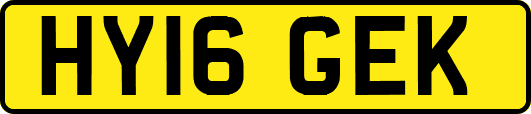 HY16 GEK